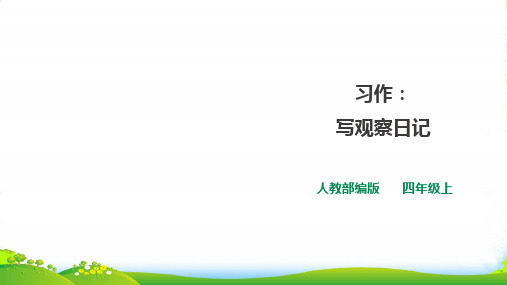 习作：
写观察日记

人教部编版　　四年级上